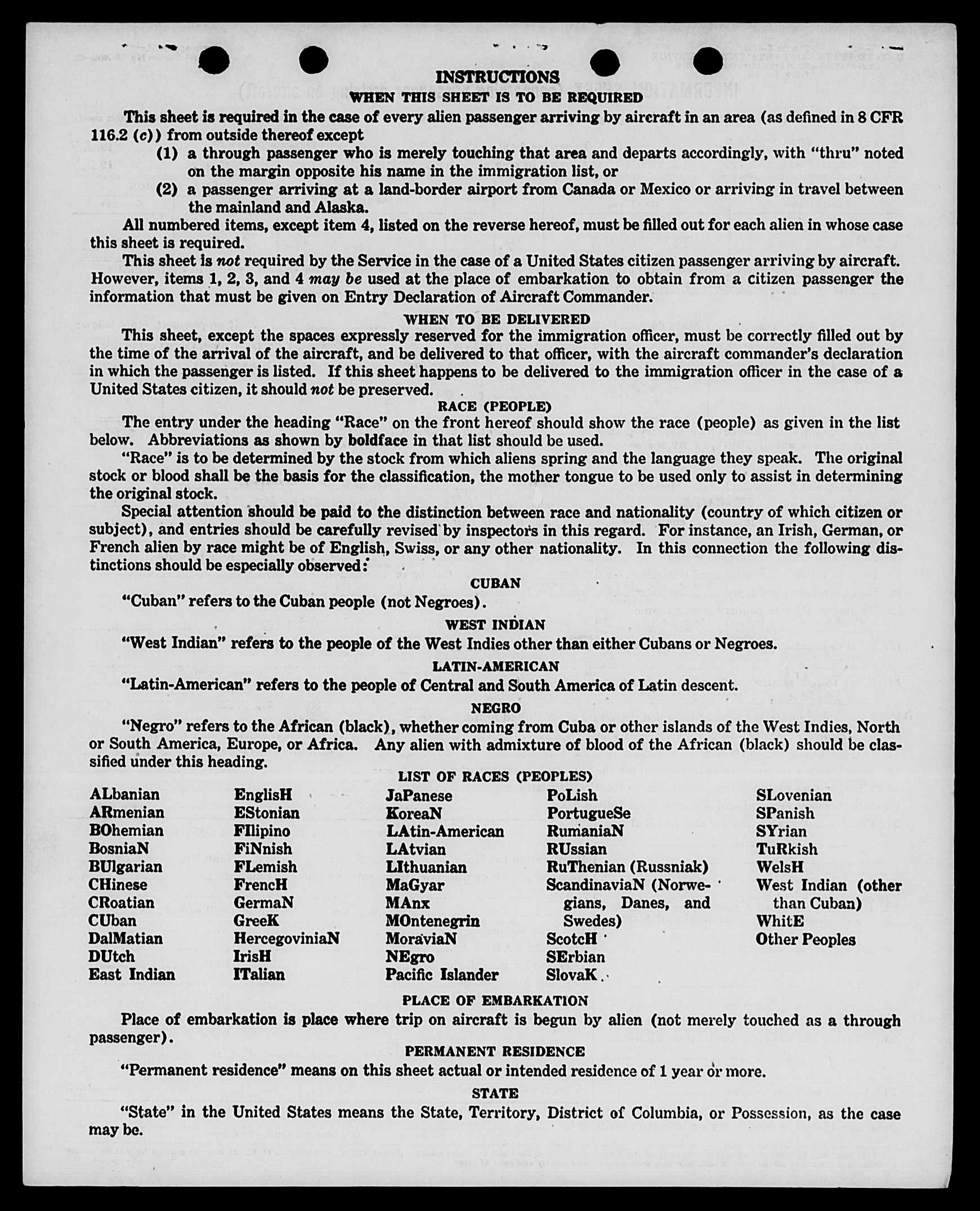 INSTRUCTIONS
WHEN THIS SHEET IS TO BE REQUIRED

This sheet is required in the case of every alien passenger arriving by aircraft in an area (as defined in 8 CFR 116.2 (c)) from outside thereof except

(1) a through passenger who is merely touching that area and departs accordingly, with "thru" noted on the margin opposite his name in the immigration list, or

(2) a passenger arriving at a land-border airport from Canada or Mexico or arriving in travel between the mainland and Alaska.

All numbered items, except item 4, listed on the reverse hereof, must be filled out for each alien in whose case this sheet is required.

This sheet is not required by the Service in the case of a United States citizen passenger arriving by aircraft. However, items 1, 2, 3, and 4 may be used at the place of embarkation to obtain from a citizen passenger the information that must be given on Entry Declaration of Aircraft Commander.

WHEN TO BE DELIVERED

This sheet, except the spaces expressly reserved for the immigration officer, must be correctly filled out by the time of the arrival of the aircraft, and be delivered to that officer, with the aircraft commander's declaration in which the passenger is listed. If this sheet happens to be delivered to the immigration officer in the case of a United States citizen, it should not be preserved.

RACE (PEOPLE)

The entry under the heading "Race" on the front hereof should show the race (people) as given in the list below. Abbreviations as shown by boldface in that list should be used.

"Race" is to be determined by the stock from which aliens spring and the language they speak. The original stock or blood shall be the basis for the classification, the mother tongue to be used only to assist in determining the original stock.

Special attention should be paid to the distinction between race and nationality (country of which citizen or subject), and entries should be carefully revised by inspectors in this regard. For instance, an Irish, German, or French alien by race might be of English, Swiss, or any other nationality. In this connection the following distinctions should be especially observed:

CUBAN

"Cuban" refers to the Cuban people (not Negroes).

WEST INDIAN

"West Indian" refers to the people of the West Indies other than either Cubans or Negroes.

LATIN-AMERICAN

"Latin-American" refers to the people of Central and South America of Latin descent.

NEGRO

"Negro" refers to the African (black), whether coming from Cuba or other islands of the West Indies, North or South America, Europe, or Africa. Any alien with admixture of blood of the African (black) should be classified under this heading.

LIST OF RACES (PEOPLES)

ALbanian
ARmenian
BOhemian
BosniaN
BUlgarian
CHinese
CRoatian
CUban
DalMatian
DUtch
East Indian

EnglisH
EStonian
FIlipino
FiNnish
FLemish
FrencH
GermaN
GreeK
HercegoviniaN
IrisH
ITalian

JaPanese
KoreaN
LAtin-American
LAtvian
LIthuanian
MaGyar
MAnx
MOntenegrin
MoraviaN
NEgro
Pacific Islander

PoLish
PortugueSe
RumaniaN
RUssian
RuThenian (Russniak)
ScandinaviaN (Norwegians, Danes, and Swedes)
ScotcH
SErbian
SlovaK

SLovenian
SPanish
SYrian
TuRkish
WelsH
West Indian (other than Cuban)
WhitE
Other Peoples

PLACE OF EMBARKATION

Place of embarkation is place where trip on aircraft is begun by alien (not merely touched as a through passenger).

PERMANENT RESIDENCE

"Permanent residence" means on this sheet actual or intended residence of 1 year or more.

STATE

"State" in the United States means the State, Territory, District of Columbia, or Possession, as the case may be.